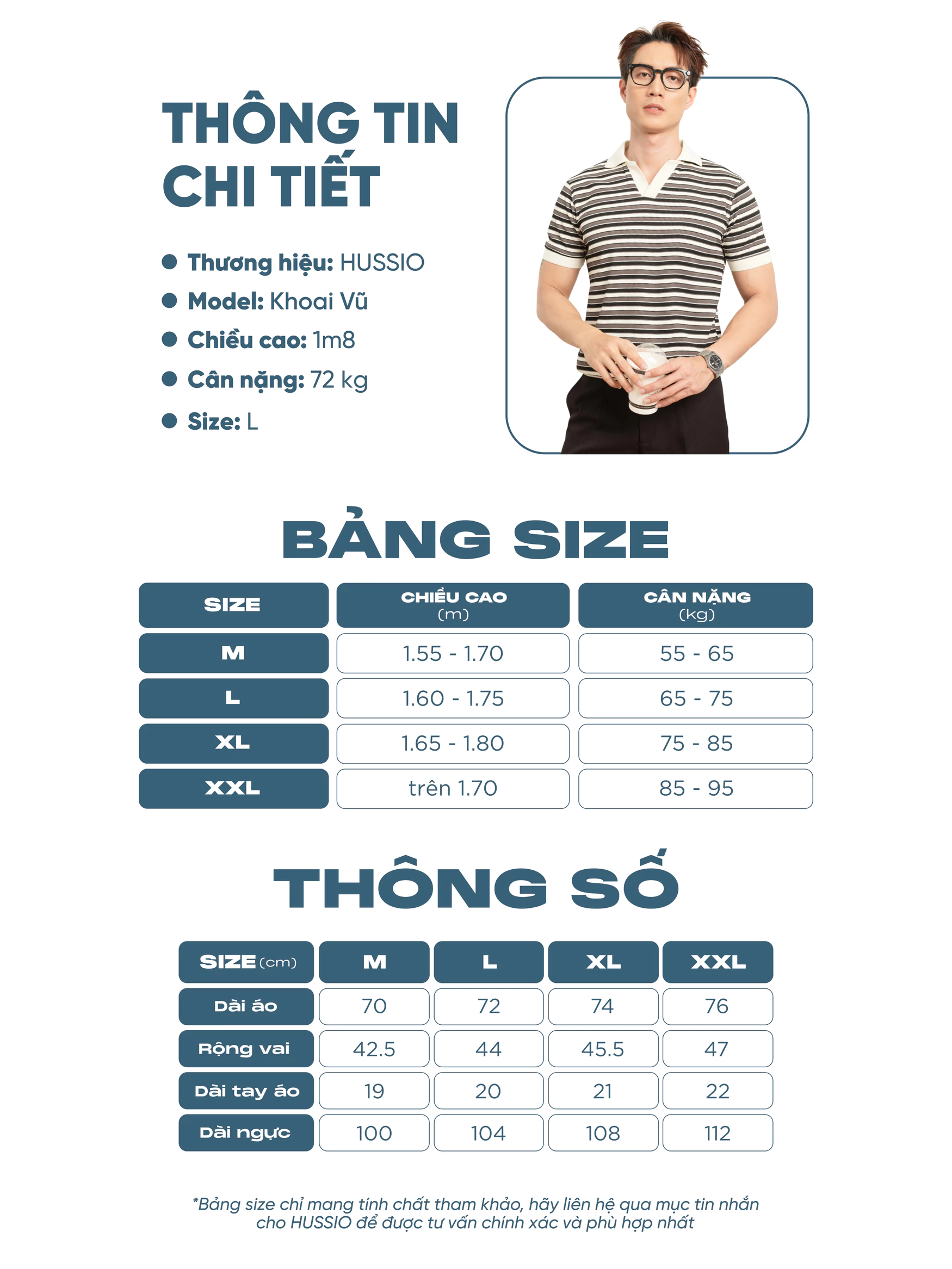 THÔNG TIN CHI TIẾT

• Thương hiệu: HUSSIO
• Model: Khoai Vũ
• Chiều cao: 1m8
• Cân nặng: 72 kg
• Size: L

BẢNG SIZE

| SIZE | CHIỀU CAO (m) | CÂN NẶNG (kg) |
|---|---|---|
| M | 1.55 - 1.70 | 55 - 65 |
| L | 1.60 - 1.75 | 65 - 75 |
| XL | 1.65 - 1.80 | 75 - 85 |
| XXL | trên 1.70 | 85 - 95 |

THÔNG SỐ

| SIZE (cm) | M | L | XL | XXL |
|---|---|---|---|---|
| Dài áo | 70 | 72 | 74 | 76 |
| Rộng vai | 42.5 | 44 | 45.5 | 47 |
| Dài tay áo | 19 | 20 | 21 | 22 |
| Dài ngực | 100 | 104 | 108 | 112 |

*Bảng size chỉ mang tính chất tham khảo, hãy liên hệ qua mục tin nhắn cho HUSSIO để được tư vấn chính xác và phù hợp nhất